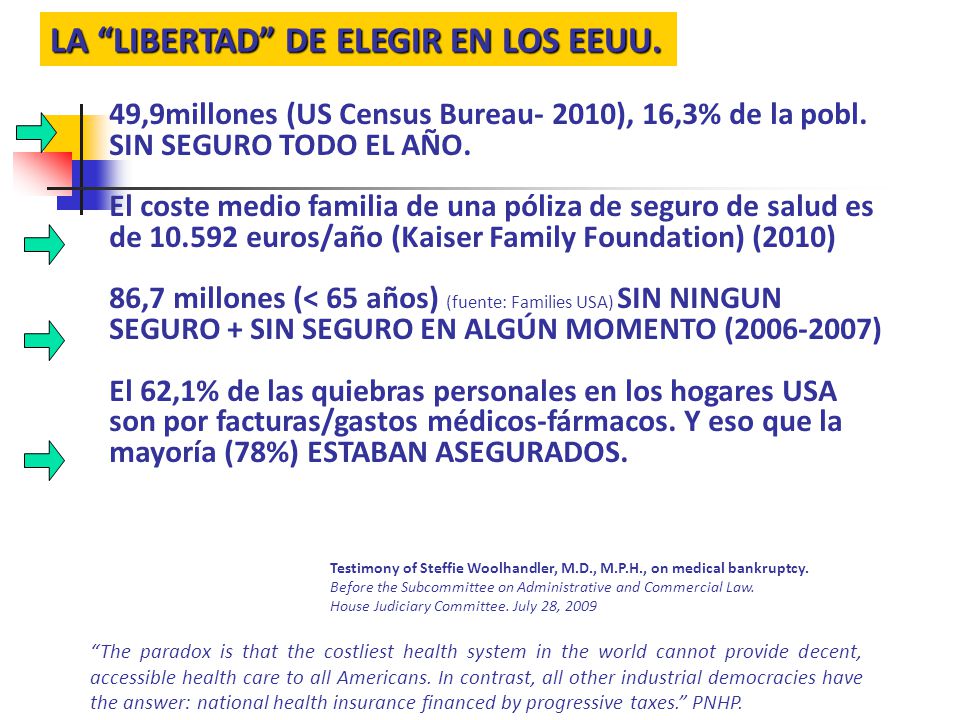 LA “LIBERTAD” DE ELEGIR EN LOS EEUU.

49,9millones (US Census Bureau- 2010), 16,3% de la pobl. SIN SEGURO TODO EL AÑO.

El coste medio familia de una póliza de seguro de salud es de 10.592 euros/año (Kaiser Family Foundation) (2010)

86,7 millones (< 65 años) (fuente: Families USA) SIN NINGUN SEGURO + SIN SEGURO EN ALGÚN MOMENTO (2006-2007)

El 62,1% de las quiebras personales en los hogares USA son por facturas/gastos médicos-fármacos. Y eso que la mayoría (78%) ESTABAN ASEGURADOS.

Testimony of Steffie Woolhandler, M.D., M.P.H., on medical bankruptcy.
Before the Subcommittee on Administrative and Commercial Law.
House Judiciary Committee. July 28, 2009

“The paradox is that the costliest health system in the world cannot provide decent, accessible health care to all Americans. In contrast, all other industrial democracies have the answer: national health insurance financed by progressive taxes.” PNHP.